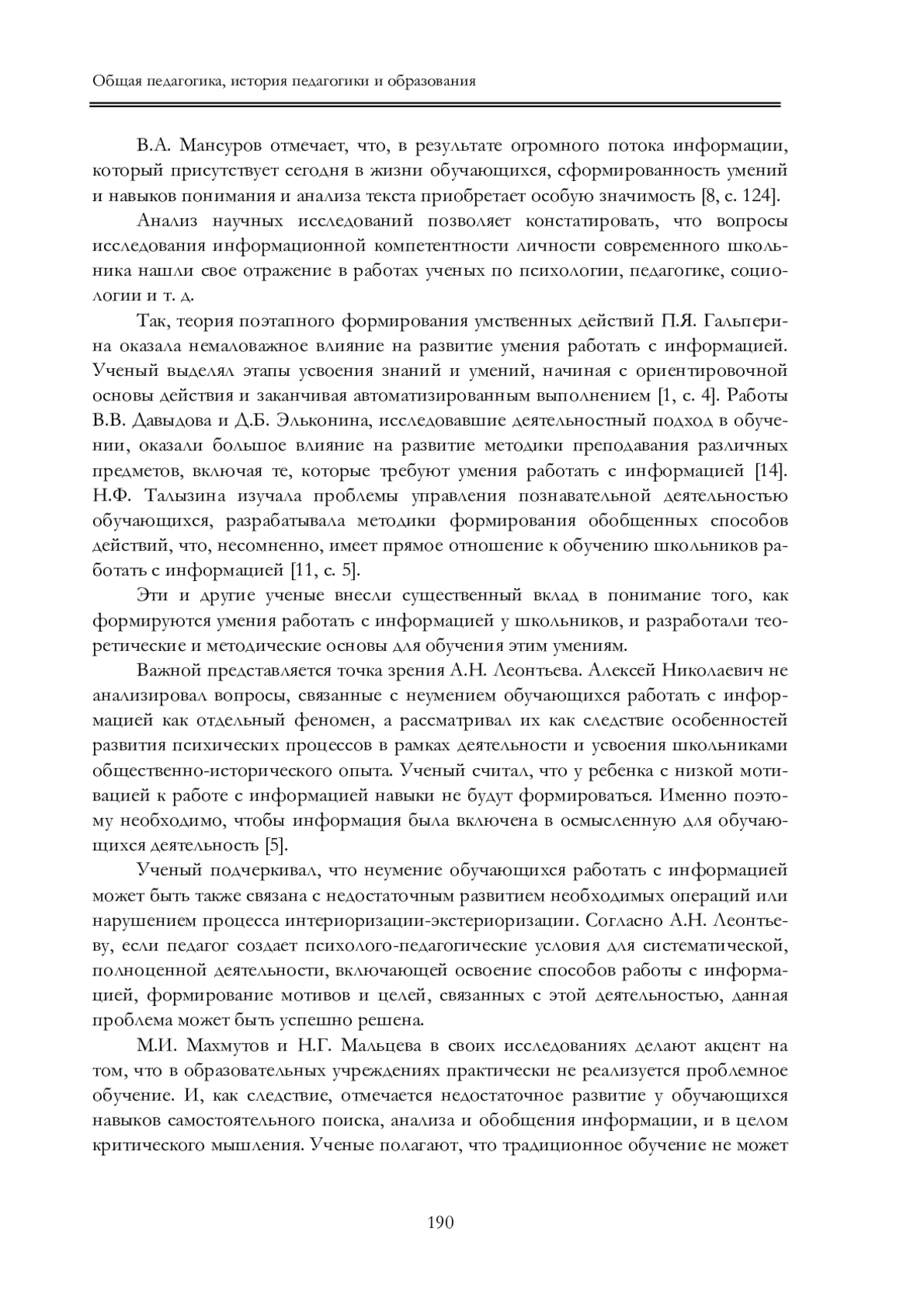 Общая педагогика, история педагогики и образования

В.А. Мансуров отмечает, что, в результате огромного потока информации, который присутствует сегодня в жизни обучающихся, сформированность умений и навыков понимания и анализа текста приобретает особую значимость [8, с. 124].

Анализ научных исследований позволяет констатировать, что вопросы исследования информационной компетентности личности современного школьника нашли свое отражение в работах ученых по психологии, педагогике, социологии и т. д.

Так, теория поэтапного формирования умственных действий П.Я. Гальперина оказала немаловажное влияние на развитие умения работать с информацией. Ученый выделял этапы усвоения знаний и умений, начиная с ориентировочной основы действия и заканчивая автоматизированным выполнением [1, с. 4]. Работы В.В. Давыдова и Д.Б. Эльконина, исследовавшие деятельностный подход в обучении, оказали большое влияние на развитие методики преподавания различных предметов, включая те, которые требуют умения работать с информацией [14]. Н.Ф. Талызина изучала проблемы управления познавательной деятельностью обучающихся, разрабатывала методики формирования обобщенных способов действий, что, несомненно, имеет прямое отношение к обучению школьников работать с информацией [11, с. 5].

Эти и другие ученые внесли существенный вклад в понимание того, как формируются умения работать с информацией у школьников, и разработали теоретические и методические основы для обучения этим умениям.

Важной представляется точка зрения А.Н. Леонтьева. Алексей Николаевич не анализировал вопросы, связанные с неумением обучающихся работать с информацией как отдельный феномен, а рассматривал их как следствие особенностей развития психических процессов в рамках деятельности и усвоения школьниками общественно-исторического опыта. Ученый считал, что у ребенка с низкой мотивацией к работе с информацией навыки не будут формироваться. Именно поэтому необходимо, чтобы информация была включена в осмысленную для обучающихся деятельность [5].

Ученый подчеркивал, что неумение обучающихся работать с информацией может быть также связана с недостаточным развитием необходимых операций или нарушением процесса интериоризации-экстериоризации. Согласно А.Н. Леонтьеву, если педагог создает психолого-педагогические условия для систематической, полноценной деятельности, включающей освоение способов работы с информацией, формирование мотивов и целей, связанных с этой деятельностью, данная проблема может быть успешно решена.

М.И. Махмутов и Н.Г. Мальцева в своих исследованиях делают акцент на том, что в образовательных учреждениях практически не реализуется проблемное обучение. И, как следствие, отмечается недостаточное развитие у обучающихся навыков самостоятельного поиска, анализа и обобщения информации, и в целом критического мышления. Ученые полагают, что традиционное обучение не может

190